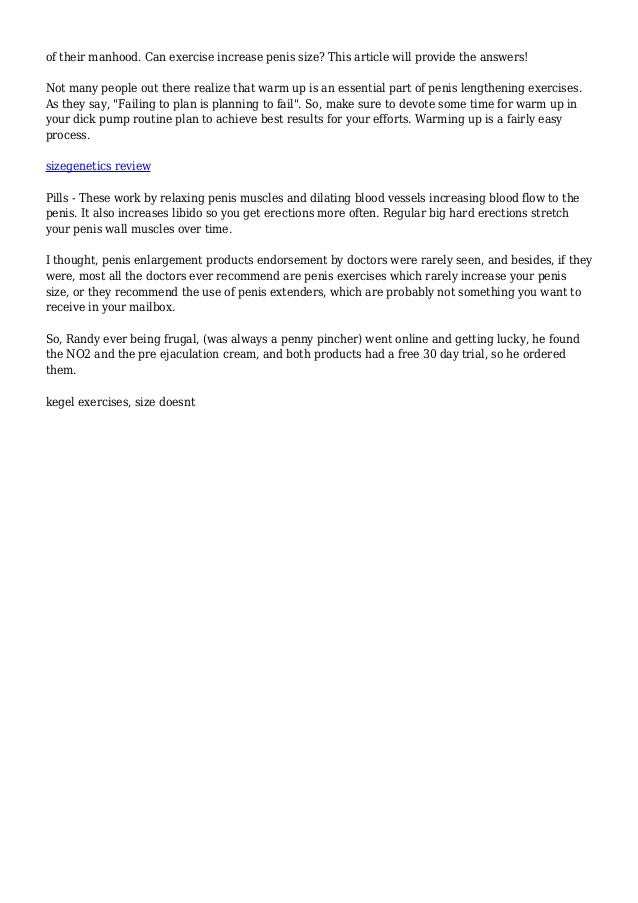 of their manhood. Can exercise increase penis size? This article will provide the answers!

Not many people out there realize that warm up is an essential part of penis lengthening exercises. As they say, "Failing to plan is planning to fail". So, make sure to devote some time for warm up in your dick pump routine plan to achieve best results for your efforts. Warming up is a fairly easy process.

sizegenetics review

Pills - These work by relaxing penis muscles and dilating blood vessels increasing blood flow to the penis. It also increases libido so you get erections more often. Regular big hard erections stretch your penis wall muscles over time.

I thought, penis enlargement products endorsement by doctors were rarely seen, and besides, if they were, most all the doctors ever recommend are penis exercises which rarely increase your penis size, or they recommend the use of penis extenders, which are probably not something you want to receive in your mailbox.

So, Randy ever being frugal, (was always a penny pincher) went online and getting lucky, he found the NO2 and the pre ejaculation cream, and both products had a free 30 day trial, so he ordered them.

kegel exercises, size doesnt